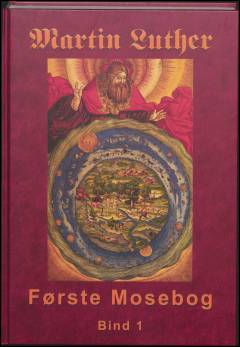 Martin Luther

Første Mosebog

Bind 1